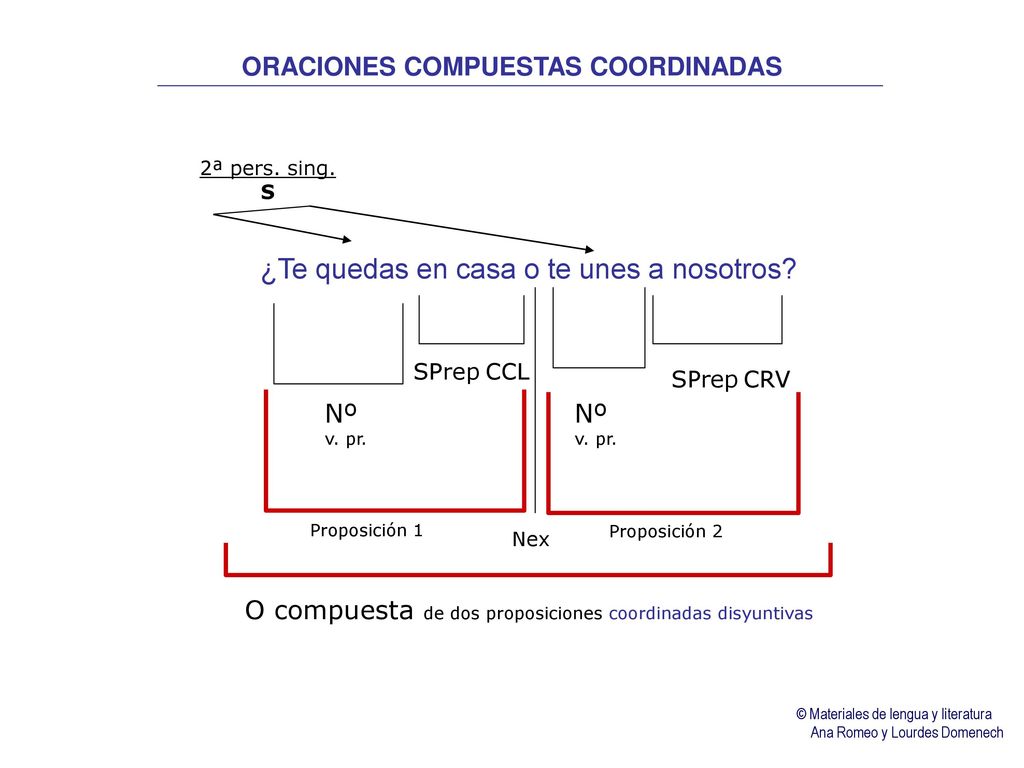 ORACIONES COMPUESTAS COORDINADAS

2ª pers. sing.
S

¿Te quedas en casa o te unes a nosotros?

SPrep CCL

SPrep CRV

Nº
v. pr.

Nº
v. pr.

Proposición 1

Nex

Proposición 2

O compuesta de dos proposiciones coordinadas disyuntivas

© Materiales de lengua y literatura
Ana Romeo y Lourdes Domenech